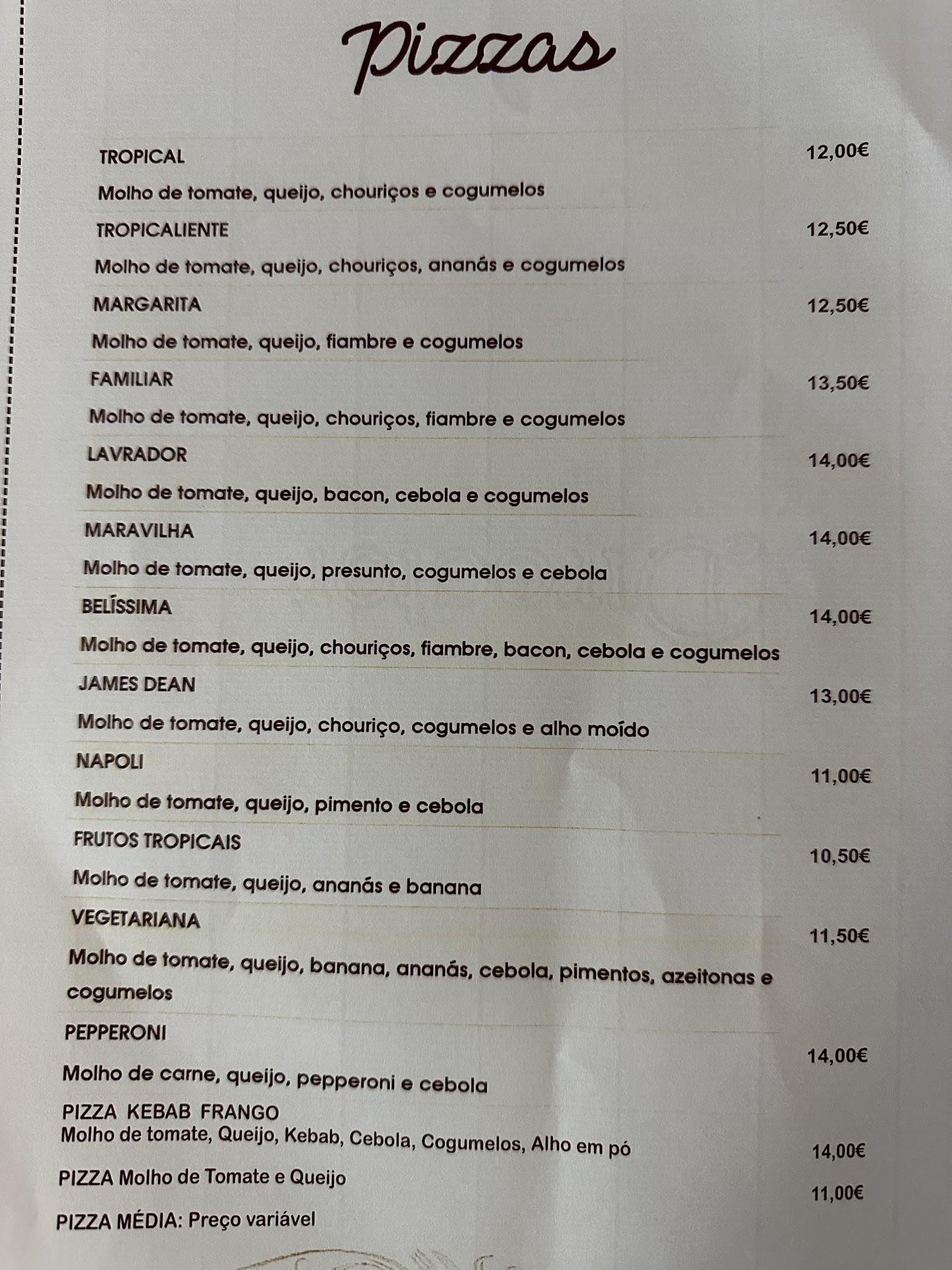 Pizzas

TROPICAL
12,00€
Molho de tomate, queijo, chouriços e cogumelos

TROPICALIENTE
12,50€
Molho de tomate, queijo, chouriços, ananás e cogumelos

MARGARITA
12,50€
Molho de tomate, queijo, fiambre e cogumelos

FAMILIAR
13,50€
Molho de tomate, queijo, chouriços, fiambre e cogumelos

LAVRADOR
14,00€
Molho de tomate, queijo, bacon, cebola e cogumelos

MARAVILHA
14,00€
Molho de tomate, queijo, presunto, cogumelos e cebola

BELÍSSIMA
14,00€
Molho de tomate, queijo, chouriços, fiambre, bacon, cebola e cogumelos

JAMES DEAN
13,00€
Molho de tomate, queijo, chouriço, cogumelos e alho moído

NAPOLI
11,00€
Molho de tomate, queijo, pimento e cebola

FRUTOS TROPICAIS
10,50€
Molho de tomate, queijo, ananás e banana

VEGETARIANA
11,50€
Molho de tomate, queijo, banana, ananás, cebola, pimentos, azeitonas e cogumelos

PEPPERONI
14,00€
Molho de carne, queijo, pepperoni e cebola

PIZZA KEBAB FRANGO
Molho de tomate, Queijo, Kebab, Cebola, Cogumelos, Alho em pó
14,00€

PIZZA Molho de Tomate e Queijo
11,00€

PIZZA MÉDIA: Preço variável